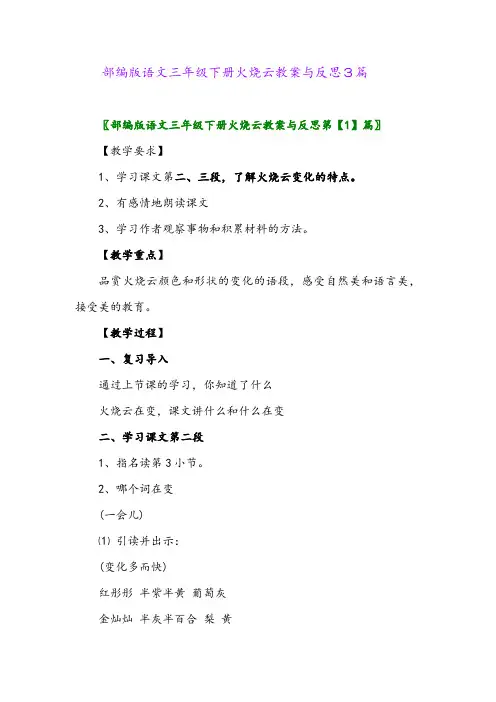 部编版语文三年级下册火烧云教案与反思3篇

〖部编版语文三年级下册火烧云教案与反思第【1】篇〗

【教学要求】

1、学习课文第二、三段，了解火烧云变化的特点。

2、有感情地朗读课文

3、学习作者观察事物和积累材料的方法。

【教学重点】

品赏火烧云颜色和形状的变化的语段，感受自然美和语言美，接受美的教育。

【教学过程】

一、复习导入

通过上节课的学习，你知道了什么

火烧云在变，课文讲什么和什么在变

二、学习课文第二段

1、指名读第3小节。

2、哪个词在变

(一会儿)

⑴ 引读并出示：

(变化多而快)

红彤彤 半紫半黄 葡萄灰

金灿灿 半灰半百合 梨 黄